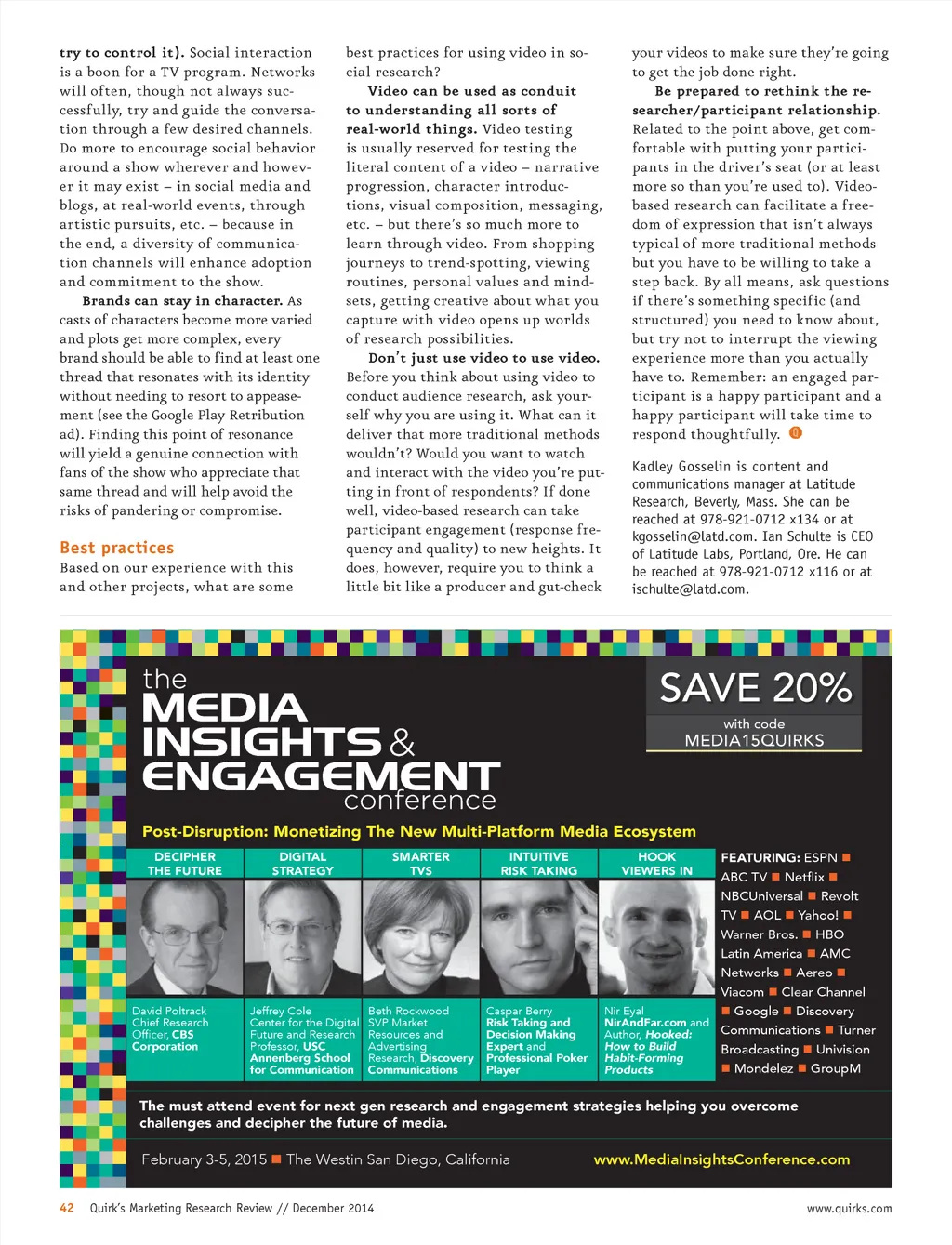 try to control it). Social interaction is a boon for a TV program. Networks will often, though not always successfully, try and guide the conversation through a few desired channels. Do more to encourage social behavior around a show wherever and however it may exist – in social media and blogs, at real-world events, through artistic pursuits, etc. – because in the end, a diversity of communication channels will enhance adoption and commitment to the show.

Brands can stay in character. As casts of characters become more varied and plots get more complex, every brand should be able to find at least one thread that resonates with its identity without needing to resort to appeasement (see the Google Play Retribution ad). Finding this point of resonance will yield a genuine connection with fans of the show who appreciate that same thread and will help avoid the risks of pandering or compromise.

Best practices
Based on our experience with this and other projects, what are some best practices for using video in social research?

Video can be used as conduit to understanding all sorts of real-world things. Video testing is usually reserved for testing the literal content of a video – narrative progression, character introductions, visual composition, messaging, etc. – but there's so much more to learn through video. From shopping journeys to trend-spotting, viewing routines, personal values and mindsets, getting creative about what you capture with video opens up worlds of research possibilities.

Don't just use video to use video. Before you think about using video to conduct audience research, ask yourself why you are using it. What can it deliver that more traditional methods wouldn't? Would you want to watch and interact with the video you're putting in front of respondents? If done well, video-based research can take participant engagement (response frequency and quality) to new heights. It does, however, require you to think a little bit like a producer and gut-check your videos to make sure they're going to get the job done right.

Be prepared to rethink the researcher/participant relationship. Related to the point above, get comfortable with putting your participants in the driver's seat (or at least more so than you're used to). Video-based research can facilitate a freedom of expression that isn't always typical of more traditional methods but you have to be willing to take a step back. By all means, ask questions if there's something specific (and structured) you need to know about, but try not to interrupt the viewing experience more than you actually have to. Remember: an engaged participant is a happy participant and a happy participant will take time to respond thoughtfully.

Kadley Gosselin is content and communications manager at Latitude Research, Beverly, Mass. She can be reached at 978-921-0712 x134 or at kgosselin@latd.com. Ian Schulte is CEO of Latitude Labs, Portland, Ore. He can be reached at 978-921-0712 x116 or at ischulte@latd.com.

the MEDIA INSIGHTS & ENGAGEMENT conference

SAVE 20%
with code
MEDIA15QUIRKS

Post-Disruption: Monetizing The New Multi-Platform Media Ecosystem

DECIPHER THE FUTURE
David Poltrack Chief Research Officer, CBS Corporation

DIGITAL STRATEGY
Jeffrey Cole Center for the Digital Future and Research Professor, USC Annenberg School for Communication

SMARTER TVS
Beth Rockwood SVP Market Resources and Advertising Research, Discovery Communications

INTUITIVE RISK TAKING
Caspar Berry Risk Taking and Decision Making Expert and Professional Poker Player

HOOK VIEWERS IN
Nir Eyal NirAndFar.com and Author, Hooked: How to Build Habit-Forming Products

FEATURING: ESPN ■ ABC TV ■ Netflix ■ NBCUniversal ■ Revolt TV ■ AOL ■ Yahoo! ■ Warner Bros. ■ HBO Latin America ■ AMC Networks ■ Aereo ■ Viacom ■ Clear Channel ■ Google ■ Discovery Communications ■ Turner Broadcasting ■ Univision ■ Mondelez ■ GroupM

The must attend event for next gen research and engagement strategies helping you overcome challenges and decipher the future of media.

February 3-5, 2015 ■ The Westin San Diego, California www.MediaInsightsConference.com

42 Quirk's Marketing Research Review // December 2014 www.quirks.com